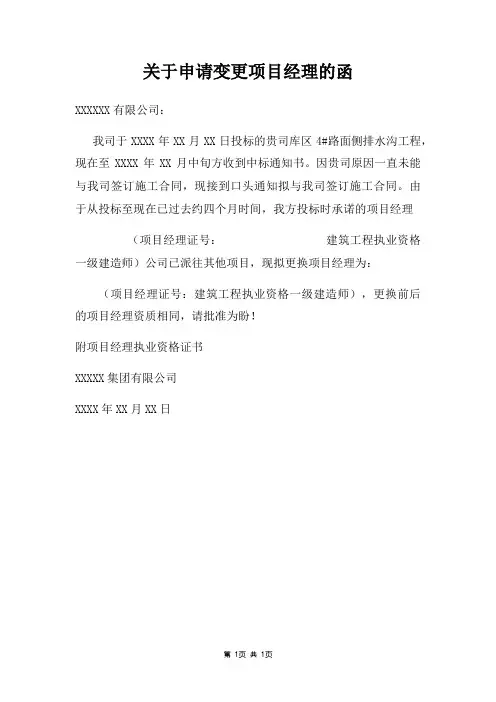 关于申请变更项目经理的函

XXXXXX 有限公司：

我司于 XXXX 年 XX 月 XX 日投标的贵司库区 4#路面侧排水沟工程，现在至 XXXX 年 XX 月中旬方收到中标通知书。因贵司原因一直未能与我司签订施工合同，现接到口头通知拟与我司签订施工合同。由于从投标至现在已过去约四个月时间，我方投标时承诺的项目经理

（项目经理证号： 建筑工程执业资格一级建造师）公司已派往其他项目，现拟更换项目经理为：

（项目经理证号：建筑工程执业资格一级建造师），更换前后的项目经理资质相同，请批准为盼！

附项目经理执业资格证书

XXXXX 集团有限公司

XXXX 年 XX 月 XX 日

第 1页 共 1页